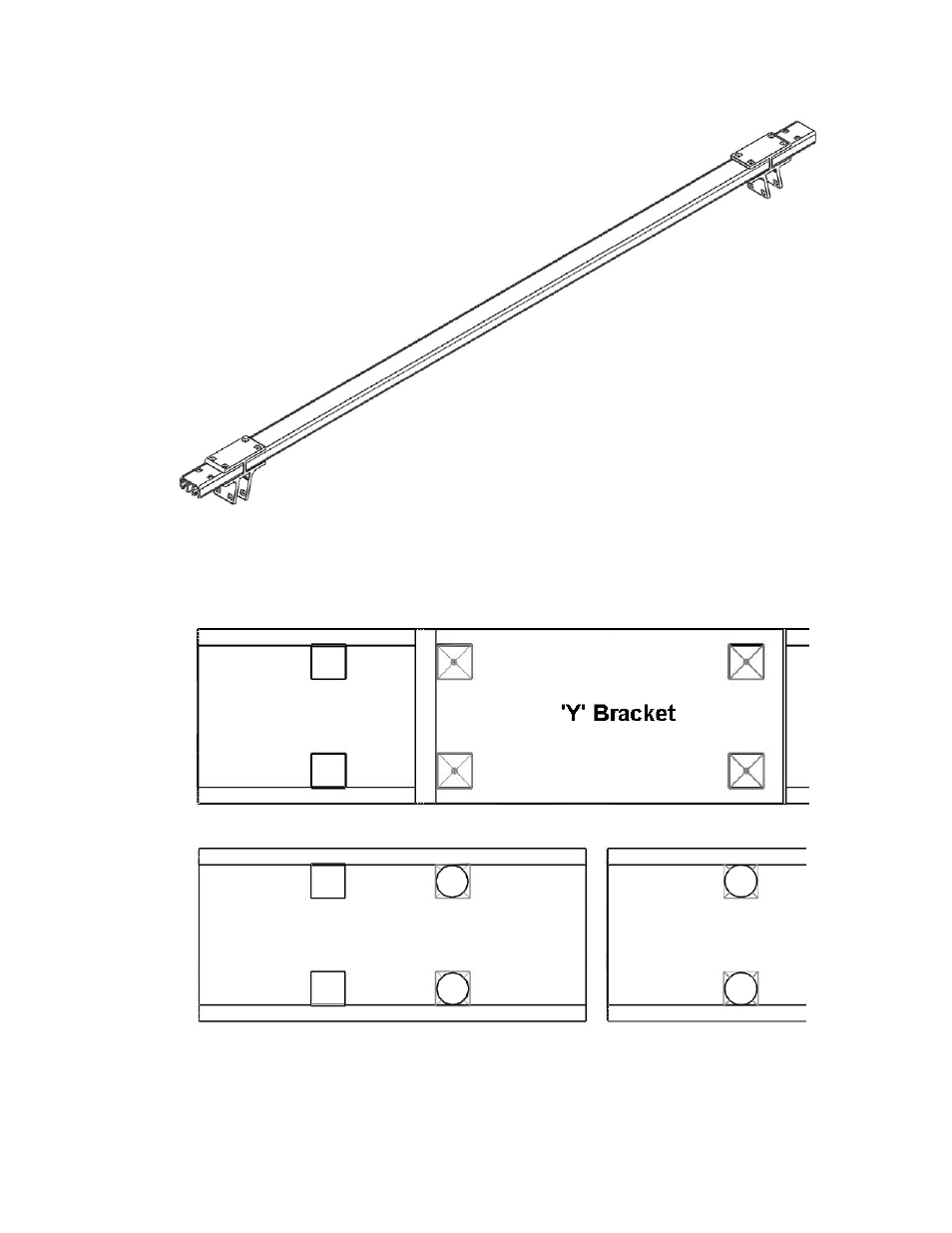 'Y' Bracket